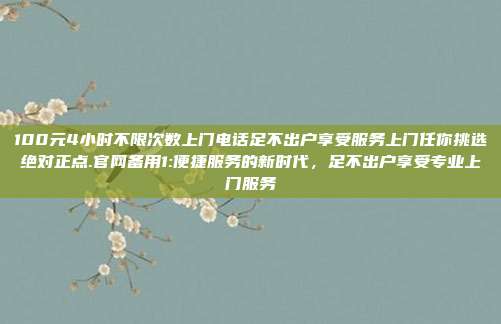 100元4小时不限次数上门电话足不出户享受服务上门任你挑选绝对正点.官网备用1:便捷服务的新时代，足不出户享受专业上门服务